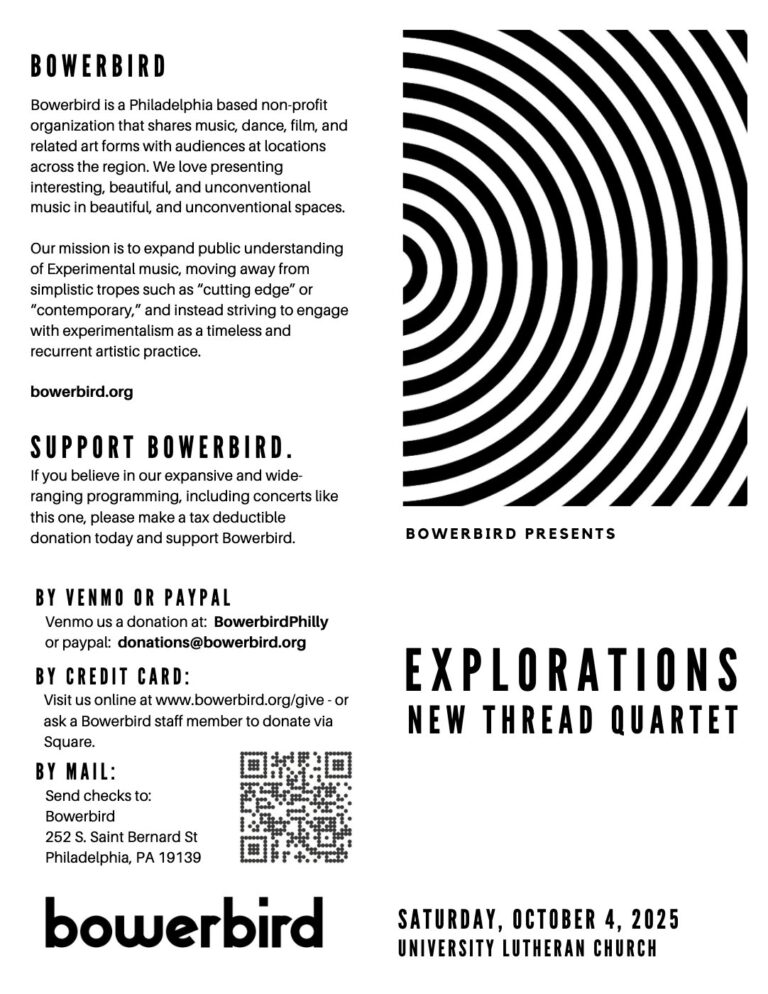 BOWERBIRD

Bowerbird is a Philadelphia based non-profit organization that shares music, dance, film, and related art forms with audiences at locations across the region. We love presenting interesting, beautiful, and unconventional music in beautiful, and unconventional spaces.

Our mission is to expand public understanding of Experimental music, moving away from simplistic tropes such as "cutting edge" or "contemporary," and instead striving to engage with experimentalism as a timeless and recurrent artistic practice.

bowerbird.org

SUPPORT BOWERBIRD.

If you believe in our expansive and wide-ranging programming, including concerts like this one, please make a tax deductible donation today and support Bowerbird.

BY VENMO OR PAYPAL

Venmo us a donation at: BowerbirdPhilly
or paypal: donations@bowerbird.org

BY CREDIT CARD:

Visit us online at www.bowerbird.org/give - or ask a Bowerbird staff member to donate via Square.

BY MAIL:

Send checks to:
Bowerbird
252 S. Saint Bernard St
Philadelphia, PA 19139

bowerbird

BOWERBIRD PRESENTS

EXPLORATIONS
NEW THREAD QUARTET

SATURDAY, OCTOBER 4, 2025
UNIVERSITY LUTHERAN CHURCH